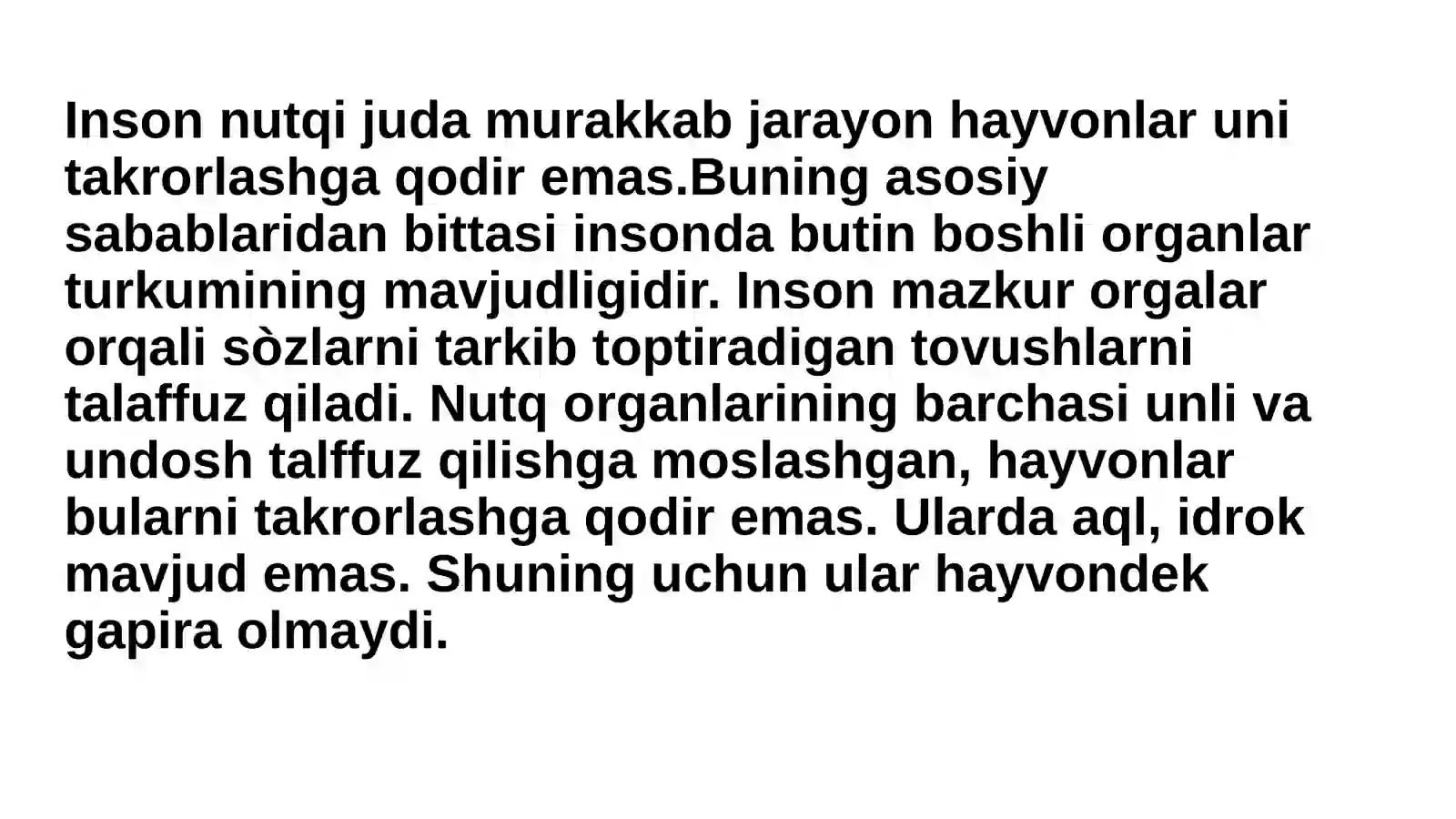 Inson nutqi juda murakkab jarayon hayvonlar uni takrorlashga qodir emas.Buning asosiy sabablaridan bittasi insonda butin boshli organlar turkumining mavjudligidir. Inson mazkur orgalar orqali sòzlarni tarkib toptiradigan tovushlarni talaffuz qiladi. Nutq organlarining barchasi unli va undosh talffuz qilishga moslashgan, hayvonlar bularni takrorlashga qodir emas. Ularda aql, idrok mavjud emas. Shuning uchun ular hayvondek gapira olmaydi.